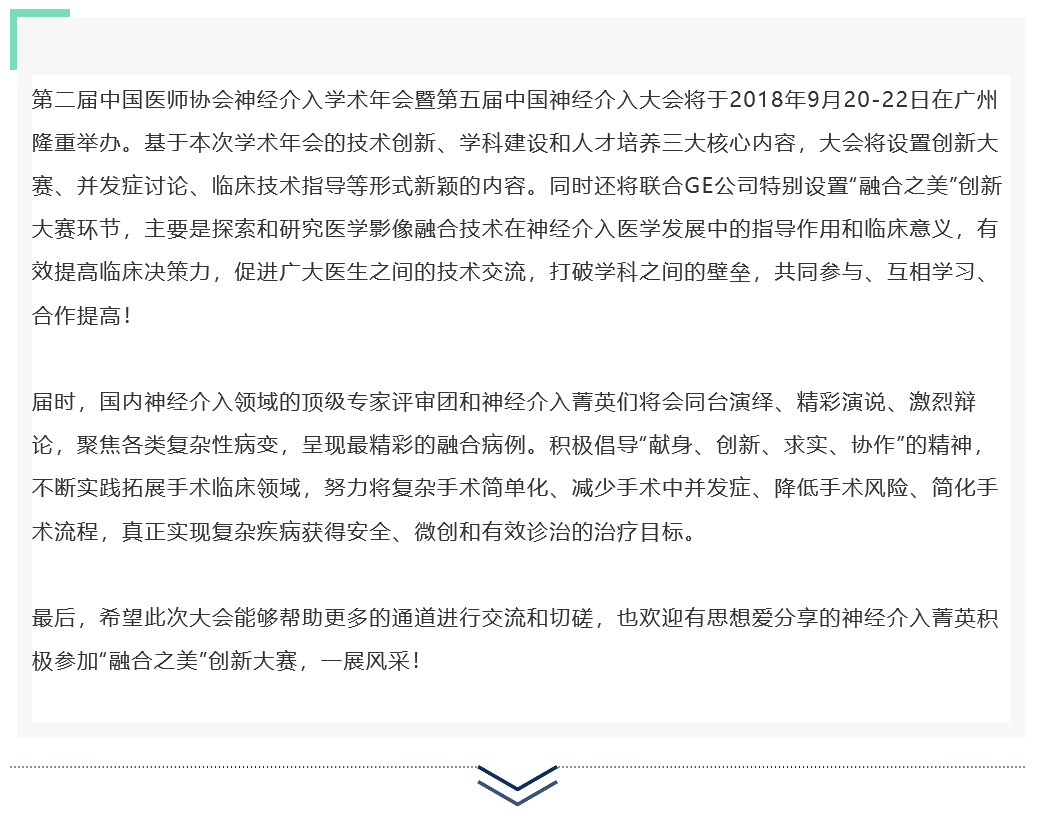 第二届中国医师协会神经介入学术年会暨第五届中国神经介入大会将于2018年9月20-22日在广州隆重举办。基于本次学术年会的技术创新、学科建设和人才培养三大核心内容，大会将设置创新大赛、并发症讨论、临床技术指导等形式新颖的内容。同时还将联合GE公司特别设置“融合之美”创新大赛环节，主要是探索和研究医学影像融合技术在神经介入医学发展中的指导作用和临床意义，有效提高临床决策力，促进广大医生之间的技术交流，打破学科之间的壁垒，共同参与、互相学习、合作提高！

届时，国内神经介入领域的顶级专家评审团和神经介入菁英们将会同台演绎、精彩演说、激烈辩论，聚焦各类复杂性病变，呈现最精彩的融合病例。积极倡导“献身、创新、求实、协作”的精神，不断实践拓展手术临床领域，努力将复杂手术简单化、减少手术中并发症、降低手术风险、简化手术流程，真正实现复杂疾病获得安全、微创和有效诊治的治疗目标。

最后，希望此次大会能够帮助更多的通道进行交流和切磋，也欢迎有思想爱分享的神经介入菁英积极参加“融合之美”创新大赛，一展风采！